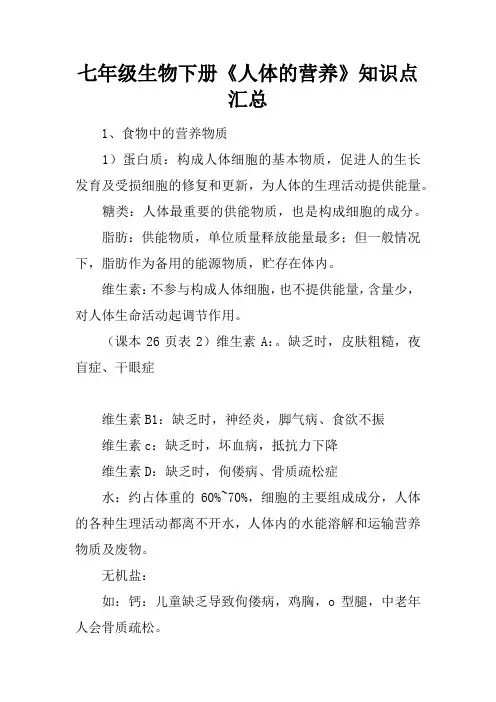 七年级生物下册《人体的营养》知识点汇总

1、食物中的营养物质

1）蛋白质：构成人体细胞的基本物质，促进人的生长发育及受损细胞的修复和更新，为人体的生理活动提供能量。

糖类：人体最重要的供能物质，也是构成细胞的成分。

脂肪：供能物质，单位质量释放能量最多；但一般情况下，脂肪作为备用的能源物质，贮存在体内。

维生素：不参与构成人体细胞，也不提供能量，含量少，对人体生命活动起调节作用。

（课本 26 页表 2）维生素 A:。缺乏时，皮肤粗糙，夜盲症、干眼症

维生素 B1：缺乏时，神经炎，脚气病、食欲不振

维生素 c：缺乏时，坏血病，抵抗力下降

维生素 D：缺乏时，佝偻病、骨质疏松症

水：约占体重的 60%~70%，细胞的主要组成成分，人体的各种生理活动都离不开水，人体内的水能溶解和运输营养物质及废物。

无机盐：

如：钙：儿童缺乏导致佝偻病，鸡胸，o 型腿，中老年人会骨质疏松。